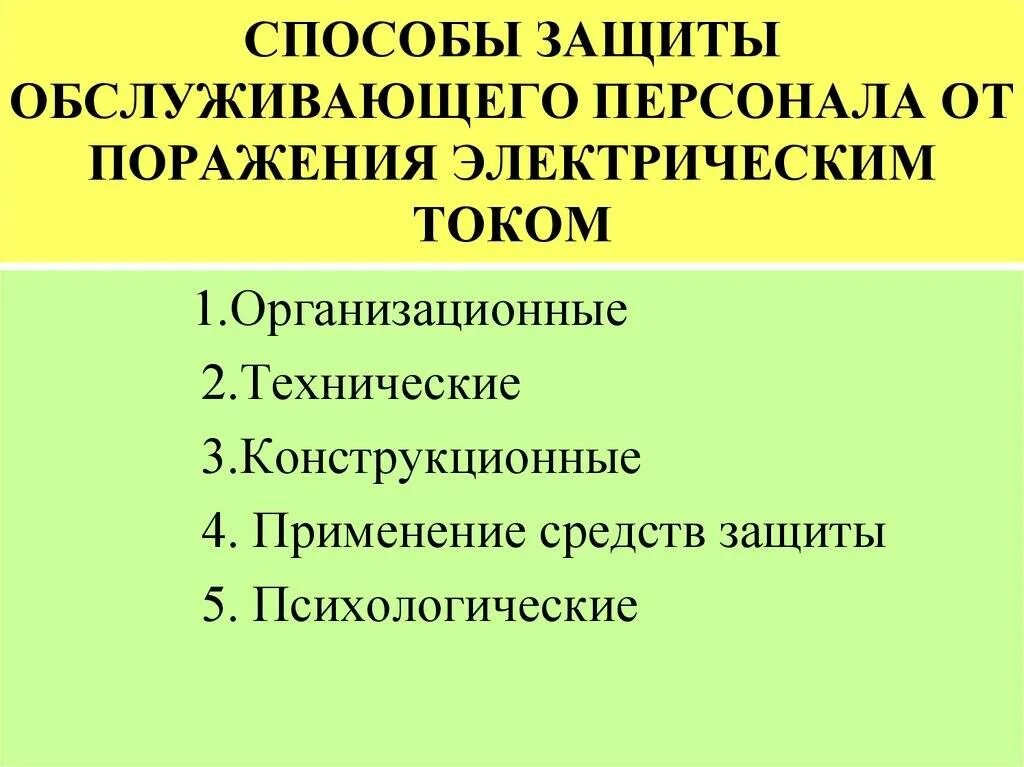 СПОСОБЫ ЗАЩИТЫ ОБСЛУЖИВАЮЩЕГО ПЕРСОНАЛА ОТ ПОРАЖЕНИЯ ЭЛЕКТРИЧЕСКИМ ТОКОМ

1.Организационные
2.Технические
3.Конструкционные
4. Применение средств защиты
5. Психологические